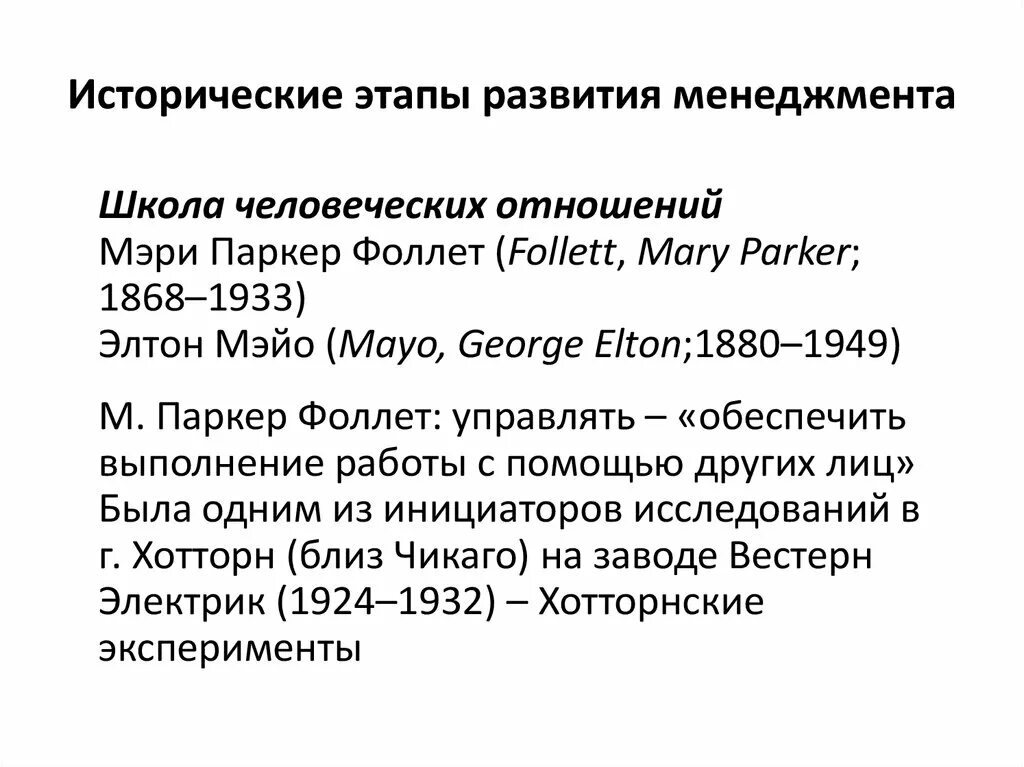 Исторические этапы развития менеджмента

Школа человеческих отношений
Мэри Паркер Фоллет (Follett, Mary Parker; 1868–1933)
Элтон Мэйо (Mayo, George Elton;1880–1949)

М. Паркер Фоллет: управлять – «обеспечить выполнение работы с помощью других лиц»
Была одним из инициаторов исследований в г. Хотторн (близ Чикаго) на заводе Вестерн Электрик (1924–1932) – Хотторнские эксперименты